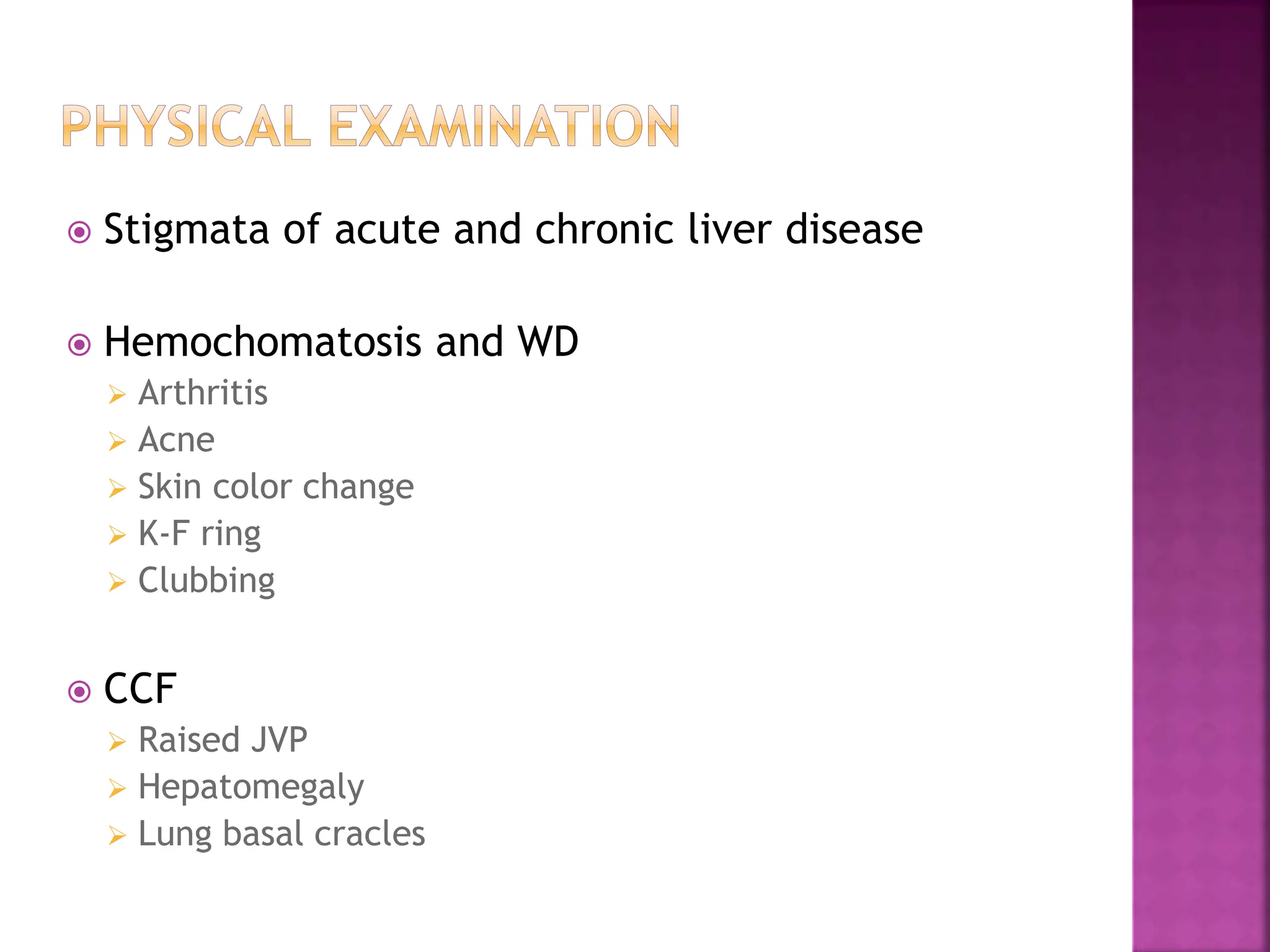 PHYSICAL EXAMINATION

Stigmata of acute and chronic liver disease

Hemochomatosis and WD
Arthritis
Acne
Skin color change
K-F ring
Clubbing

CCF
Raised JVP
Hepatomegaly
Lung basal cracles